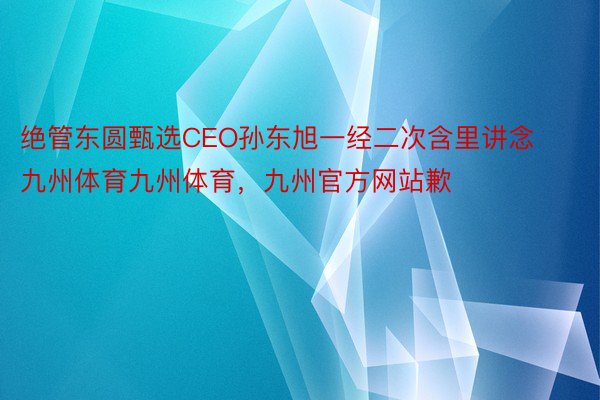 绝管东圆甄选CEO孙东旭一经二次含里讲念九州体育九州体育，九州官方网站歉